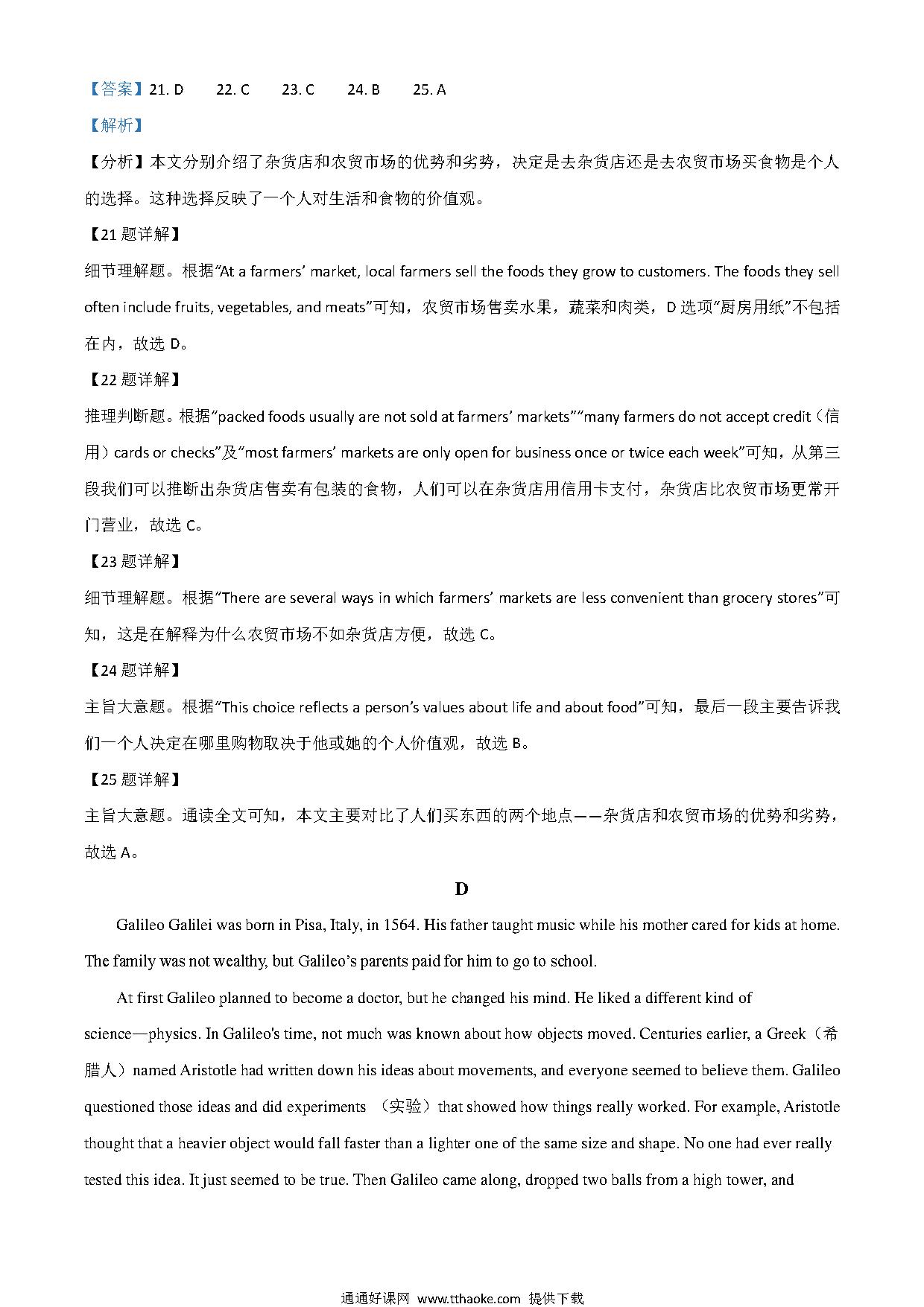 【答案】21. D　　22. C　　23. C　　24. B　　25. A

【解析】

【分析】本文分别介绍了杂货店和农贸市场的优势和劣势，决定是去杂货店还是去农贸市场买食物是个人的选择。这种选择反映了一个人对生活和食物的价值观。

【21 题详解】

细节理解题。根据“At a farmers’ market, local farmers sell the foods they grow to customers. The foods they sell often include fruits, vegetables, and meats”可知，农贸市场售卖水果，蔬菜和肉类，D 选项“厨房用纸”不包括在内，故选 D。

【22 题详解】

推理判断题。根据“packed foods usually are not sold at farmers’ markets”“many farmers do not accept credit（信用）cards or checks”及“most farmers’ markets are only open for business once or twice each week”可知，从第三段我们可以推断出杂货店售卖有包装的食物，人们可以在杂货店用信用卡支付，杂货店比农贸市场更常开门营业，故选 C。

【23 题详解】

细节理解题。根据“There are several ways in which farmers’ markets are less convenient than grocery stores”可知，这是在解释为什么农贸市场不如杂货店方便，故选 C。

【24 题详解】

主旨大意题。根据“This choice reflects a person’s values about life and about food”可知，最后一段主要告诉我们一个人决定在哪里购物取决于他或她的个人价值观，故选 B。

【25 题详解】

主旨大意题。通读全文可知，本文主要对比了人们买东西的两个地点——杂货店和农贸市场的优势和劣势，故选 A。

D

Galileo Galilei was born in Pisa, Italy, in 1564. His father taught music while his mother cared for kids at home. The family was not wealthy, but Galileo’s parents paid for him to go to school.

At first Galileo planned to become a doctor, but he changed his mind. He liked a different kind of science—physics. In Galileo's time, not much was known about how objects moved. Centuries earlier, a Greek（希腊人）named Aristotle had written down his ideas about movements, and everyone seemed to believe them. Galileo questioned those ideas and did experiments （实验）that showed how things really worked. For example, Aristotle thought that a heavier object would fall faster than a lighter one of the same size and shape. No one had ever really tested this idea. It just seemed to be true. Then Galileo came along, dropped two balls from a high tower, and

通通好课网 www.tthaoke.com 提供下载